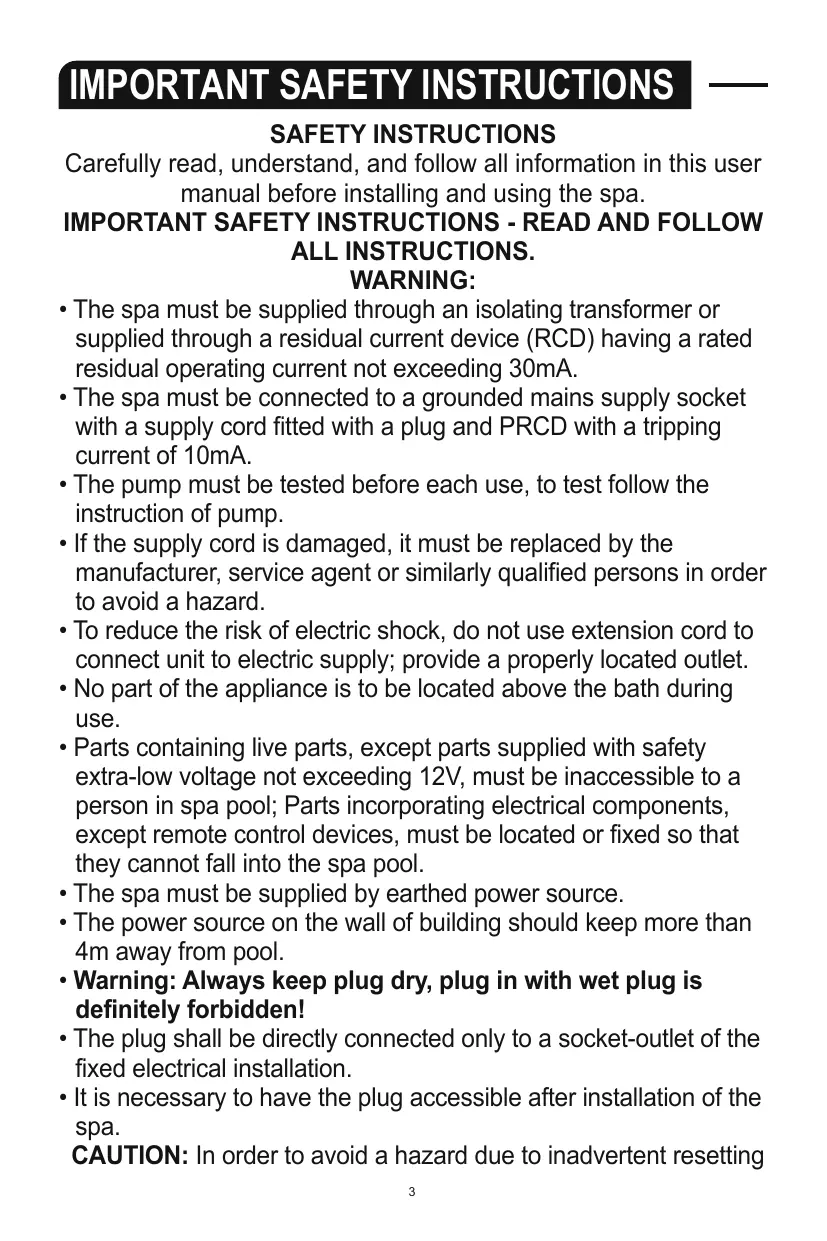 IMPORTANT SAFETY INSTRUCTIONS

SAFETY INSTRUCTIONS
Carefully read, understand, and follow all information in this user manual before installing and using the spa.
IMPORTANT SAFETY INSTRUCTIONS - READ AND FOLLOW ALL INSTRUCTIONS.
WARNING:

• The spa must be supplied through an isolating transformer or supplied through a residual current device (RCD) having a rated residual operating current not exceeding 30mA.
• The spa must be connected to a grounded mains supply socket with a supply cord fitted with a plug and PRCD with a tripping current of 10mA.
• The pump must be tested before each use, to test follow the instruction of pump.
• If the supply cord is damaged, it must be replaced by the manufacturer, service agent or similarly qualified persons in order to avoid a hazard.
• To reduce the risk of electric shock, do not use extension cord to connect unit to electric supply; provide a properly located outlet.
• No part of the appliance is to be located above the bath during use.
• Parts containing live parts, except parts supplied with safety extra-low voltage not exceeding 12V, must be inaccessible to a person in spa pool; Parts incorporating electrical components, except remote control devices, must be located or fixed so that they cannot fall into the spa pool.
• The spa must be supplied by earthed power source.
• The power source on the wall of building should keep more than 4m away from pool.
• Warning: Always keep plug dry, plug in with wet plug is definitely forbidden!
• The plug shall be directly connected only to a socket-outlet of the fixed electrical installation.
• It is necessary to have the plug accessible after installation of the spa.
CAUTION: In order to avoid a hazard due to inadvertent resetting

3